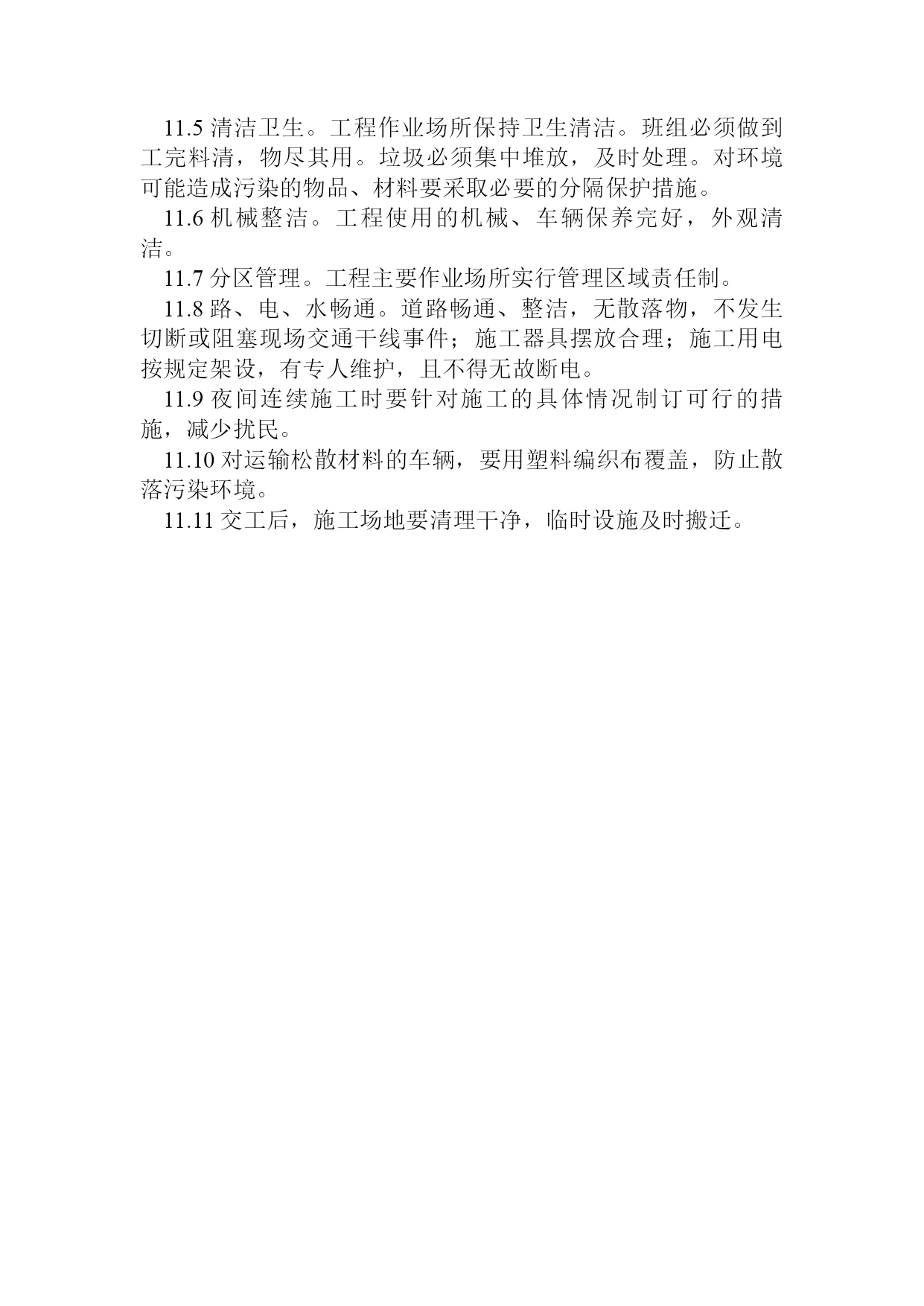 11.5 清洁卫生。工程作业场所保持卫生清洁。班组必须做到工完料清，物尽其用。垃圾必须集中堆放，及时处理。对环境可能造成污染的物品、材料要采取必要的分隔保护措施。

11.6 机械整洁。工程使用的机械、车辆保养完好，外观清洁。

11.7 分区管理。工程主要作业场所实行管理区域责任制。

11.8 路、电、水畅通。道路畅通、整洁，无散落物，不发生切断或阻塞现场交通干线事件；施工器具摆放合理；施工用电按规定架设，有专人维护，且不得无故断电。

11.9 夜间连续施工时要针对施工的具体情况制订可行的措施，减少扰民。

11.10 对运输松散材料的车辆，要用塑料编织布覆盖，防止散落污染环境。

11.11 交工后，施工场地要清理干净，临时设施及时搬迁。